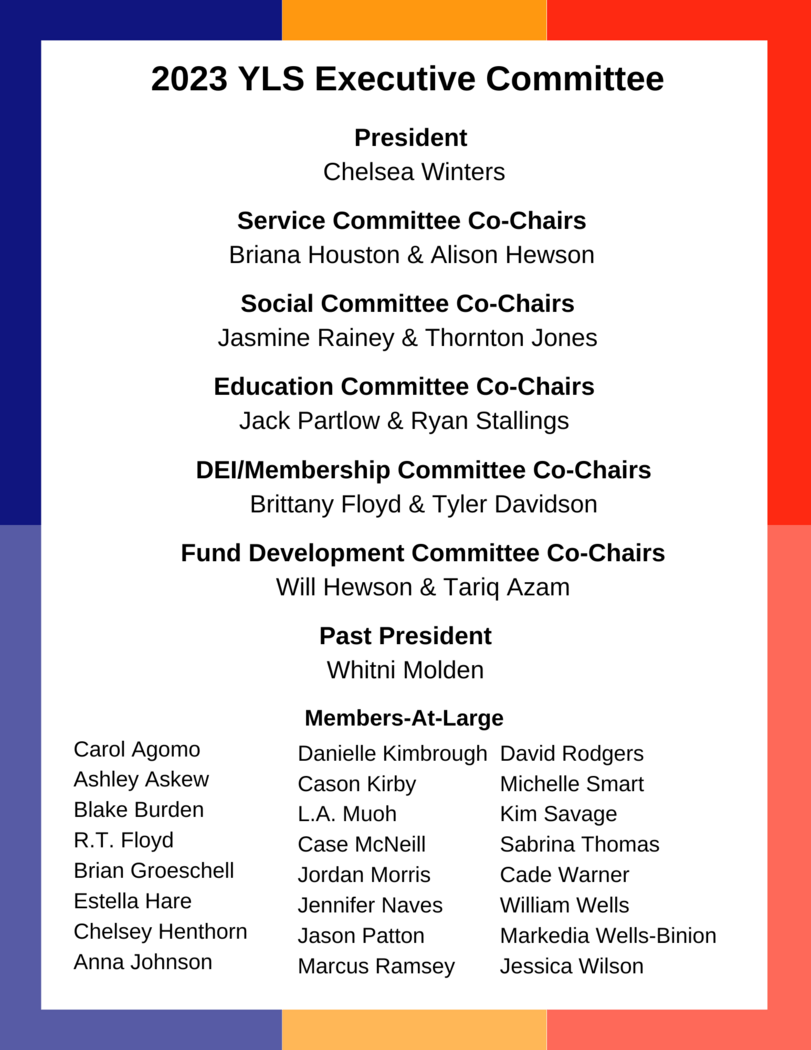 2023 YLS Executive Committee

President
Chelsea Winters

Service Committee Co-Chairs
Briana Houston & Alison Hewson

Social Committee Co-Chairs
Jasmine Rainey & Thornton Jones

Education Committee Co-Chairs
Jack Partlow & Ryan Stallings

DEI/Membership Committee Co-Chairs
Brittany Floyd & Tyler Davidson

Fund Development Committee Co-Chairs
Will Hewson & Tariq Azam

Past President
Whitni Molden

Members-At-Large

Carol Agomo
Ashley Askew
Blake Burden
R.T. Floyd
Brian Groeschell
Estella Hare
Chelsey Henthorn
Anna Johnson

Danielle Kimbrough
Cason Kirby
L.A. Muoh
Case McNeill
Jordan Morris
Jennifer Naves
Jason Patton
Marcus Ramsey

David Rodgers
Michelle Smart
Kim Savage
Sabrina Thomas
Cade Warner
William Wells
Markedia Wells-Binion
Jessica Wilson